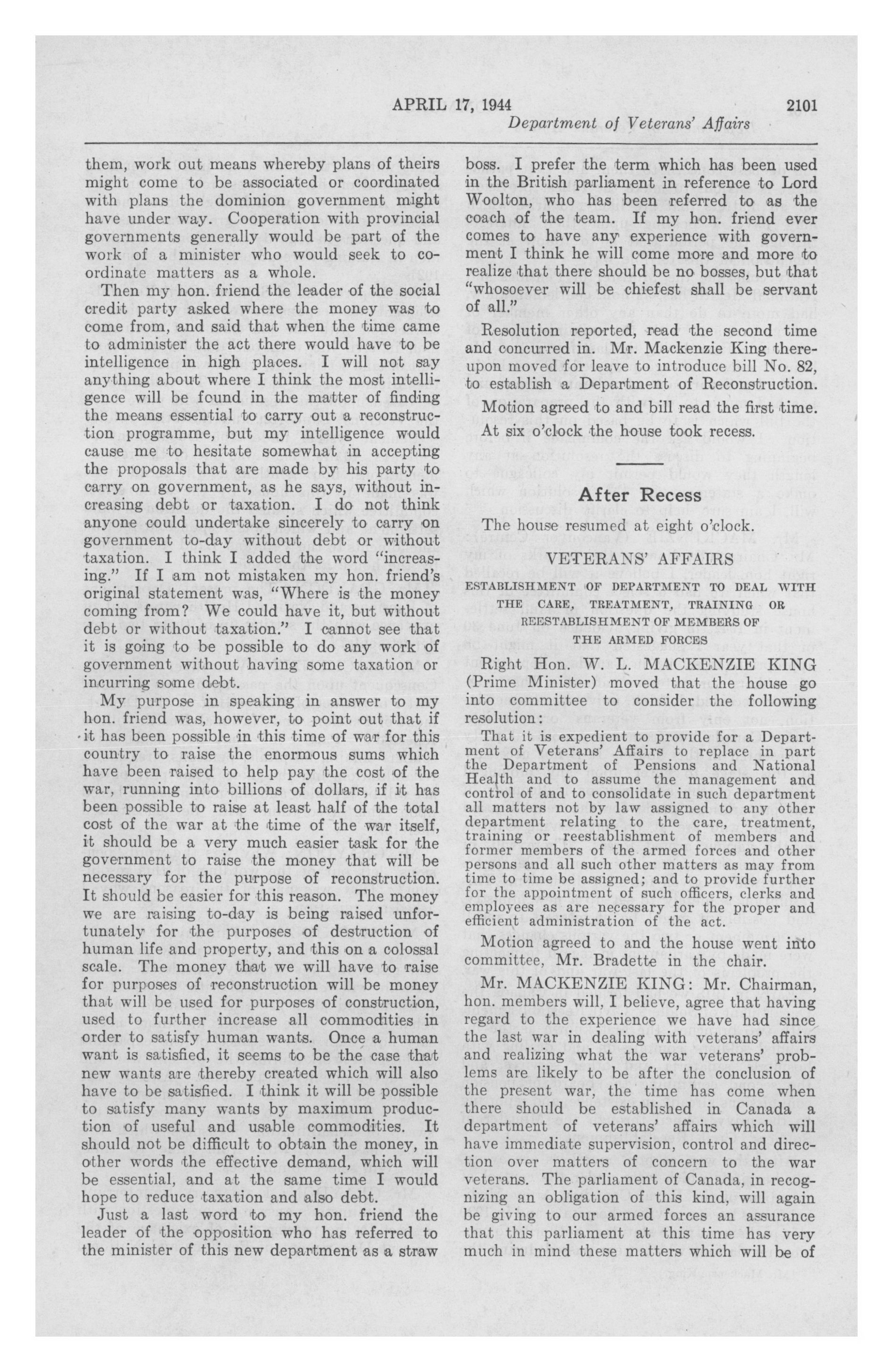 APRIL 17, 1944 2101
Department of Veterans' Affairs

them, work out means whereby plans of theirs might come to be associated or coordinated with plans the dominion government might have under way. Cooperation with provincial governments generally would be part of the work of a minister who would seek to coordinate matters as a whole.

Then my hon. friend the leader of the social credit party asked where the money was to come from, and said that when the time came to administer the act there would have to be intelligence in high places. I will not say anything about where I think the most intelligence will be found in the matter of finding the means essential to carry out a reconstruction programme, but my intelligence would cause me to hesitate somewhat in accepting the proposals that are made by his party to carry on government, as he says, without increasing debt or taxation. I do not think anyone could undertake sincerely to carry on government to-day without debt or without taxation. I think I added the word "increasing." If I am not mistaken my hon. friend's original statement was, "Where is the money coming from? We could have it, but without debt or without taxation." I cannot see that it is going to be possible to do any work of government without having some taxation or incurring some debt.

My purpose in speaking in answer to my hon. friend was, however, to point out that if it has been possible in this time of war for this country to raise the enormous sums which have been raised to help pay the cost of the war, running into billions of dollars, if it has been possible to raise at least half of the total cost of the war at the time of the war itself, it should be a very much easier task for the government to raise the money that will be necessary for the purpose of reconstruction. It should be easier for this reason. The money we are raising to-day is being raised unfortunately for the purposes of destruction of human life and property, and this on a colossal scale. The money that we will have to raise for purposes of reconstruction will be money that will be used for purposes of construction, used to further increase all commodities in order to satisfy human wants. Once a human want is satisfied, it seems to be the case that new wants are thereby created which will also have to be satisfied. I think it will be possible to satisfy many wants by maximum production of useful and usable commodities. It should not be difficult to obtain the money, in other words the effective demand, which will be essential, and at the same time I would hope to reduce taxation and also debt.

Just a last word to my hon. friend the leader of the opposition who has referred to the minister of this new department as a straw boss. I prefer the term which has been used in the British parliament in reference to Lord Woolton, who has been referred to as the coach of the team. If my hon. friend ever comes to have any experience with government I think he will come more and more to realize that there should be no bosses, but that "whosoever will be chiefest shall be servant of all."

Resolution reported, read the second time and concurred in. Mr. Mackenzie King thereupon moved for leave to introduce bill No. 82, to establish a Department of Reconstruction.

Motion agreed to and bill read the first time.

At six o'clock the house took recess.

After Recess

The house resumed at eight o'clock.

VETERANS' AFFAIRS

ESTABLISHMENT OF DEPARTMENT TO DEAL WITH THE CARE, TREATMENT, TRAINING OR REESTABLISHMENT OF MEMBERS OF THE ARMED FORCES

Right Hon. W. L. MACKENZIE KING (Prime Minister) moved that the house go into committee to consider the following resolution:

That it is expedient to provide for a Department of Veterans' Affairs to replace in part the Department of Pensions and National Health and to assume the management and control of and to consolidate in such department all matters not by law assigned to any other department relating to the care, treatment, training or reestablishment of members and former members of the armed forces and other persons and all such other matters as may from time to time be assigned; and to provide further for the appointment of such officers, clerks and employees as are necessary for the proper and efficient administration of the act.

Motion agreed to and the house went into committee, Mr. Bradette in the chair.

Mr. MACKENZIE KING: Mr. Chairman, hon. members will, I believe, agree that having regard to the experience we have had since the last war in dealing with veterans' affairs and realizing what the war veterans' problems are likely to be after the conclusion of the present war, the time has come when there should be established in Canada a department of veterans' affairs which will have immediate supervision, control and direction over matters of concern to the war veterans. The parliament of Canada, in recognizing an obligation of this kind, will again be giving to our armed forces an assurance that this parliament at this time has very much in mind these matters which will be of